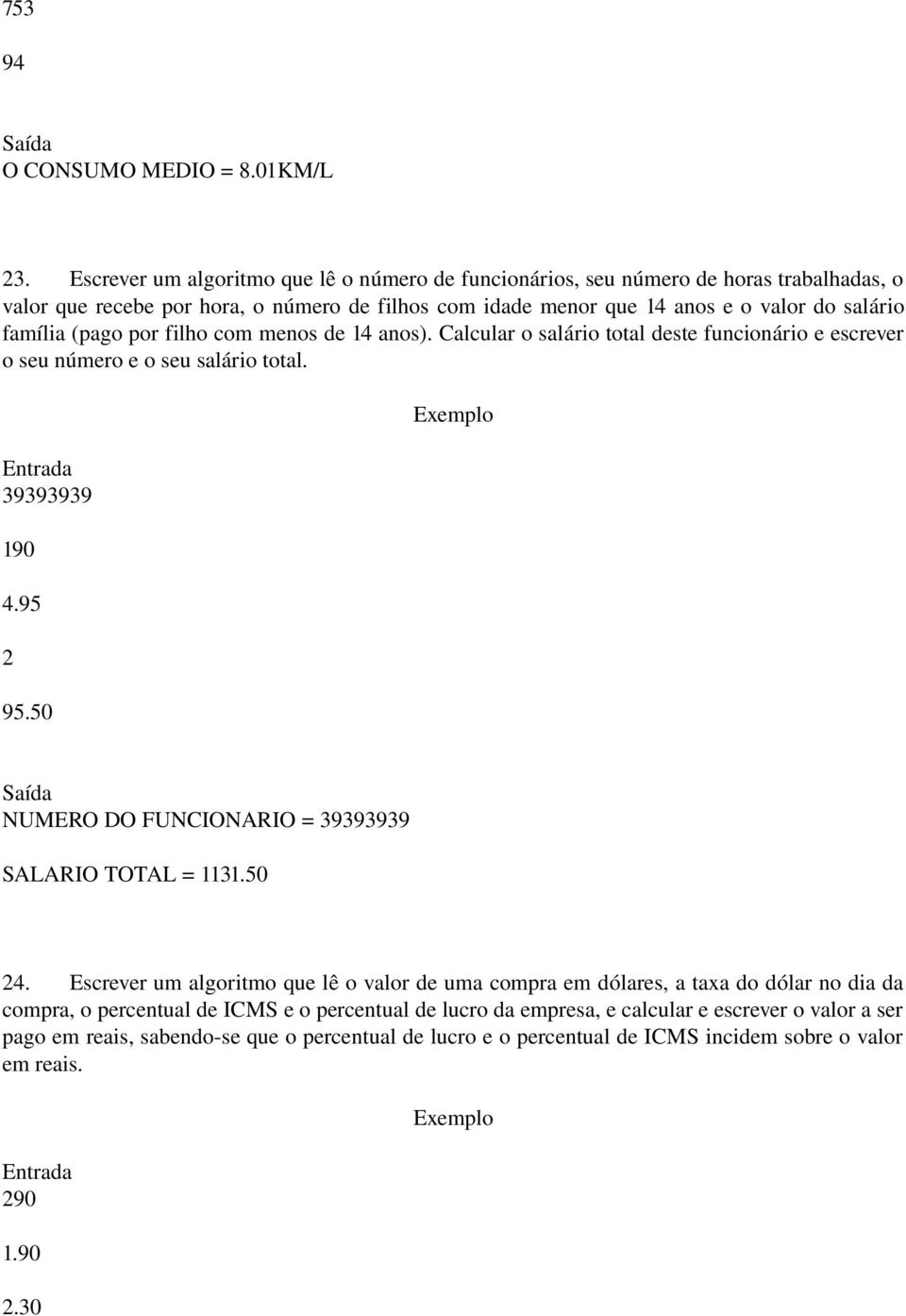 753

94

Saída
O CONSUMO MEDIO = 8.01KM/L

23. Escrever um algoritmo que lê o número de funcionários, seu número de horas trabalhadas, o valor que recebe por hora, o número de filhos com idade menor que 14 anos e o valor do salário família (pago por filho com menos de 14 anos). Calcular o salário total deste funcionário e escrever o seu número e o seu salário total.

Exemplo

Entrada
39393939

190

4.95

2

95.50

Saída
NUMERO DO FUNCIONARIO = 39393939

SALARIO TOTAL = 1131.50

24. Escrever um algoritmo que lê o valor de uma compra em dólares, a taxa do dólar no dia da compra, o percentual de ICMS e o percentual de lucro da empresa, e calcular e escrever o valor a ser pago em reais, sabendo-se que o percentual de lucro e o percentual de ICMS incidem sobre o valor em reais.

Exemplo

Entrada
290

1.90

2.30